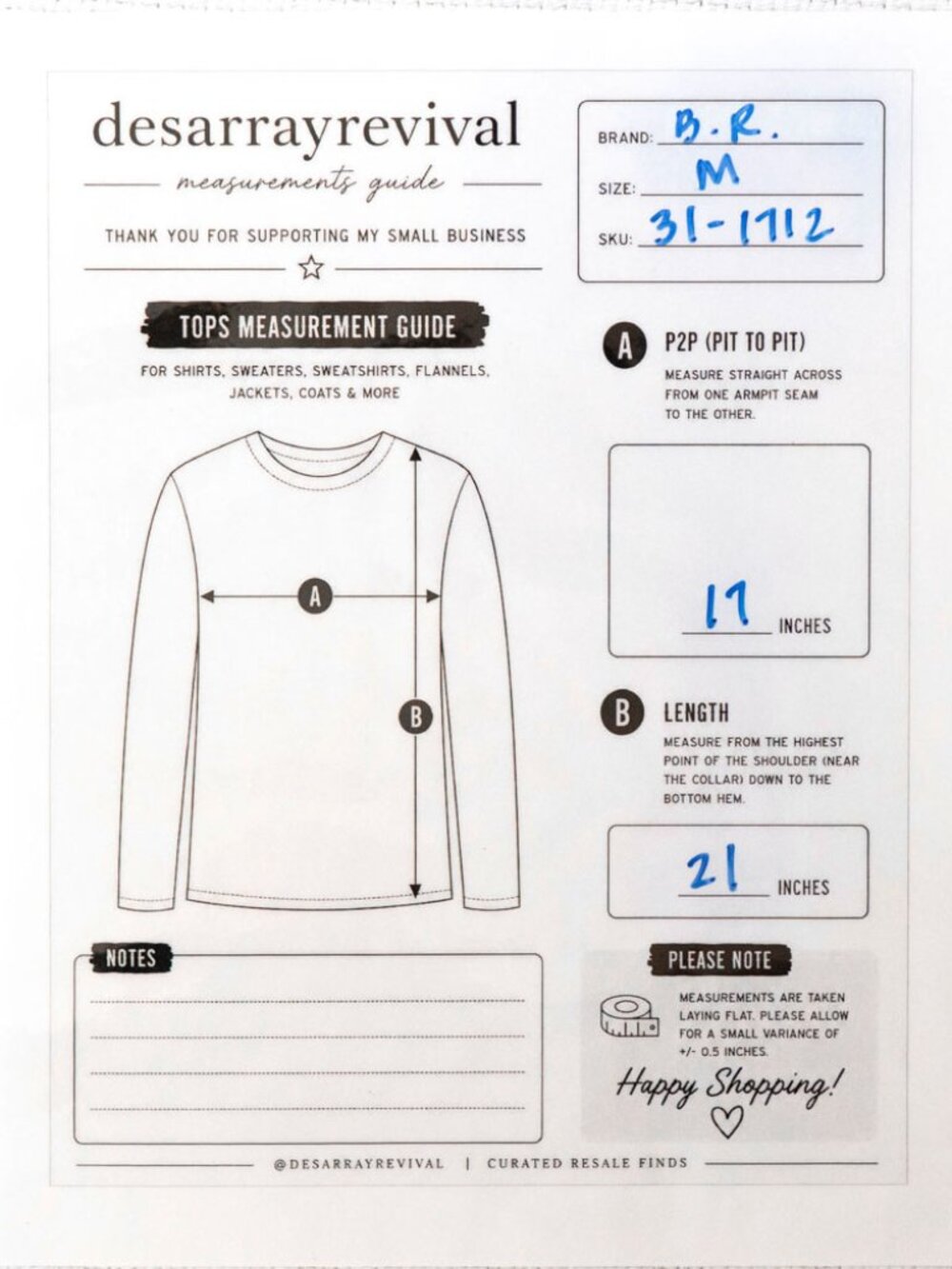 desarrayrevival

measurements guide

THANK YOU FOR SUPPORTING MY SMALL BUSINESS

BRAND: B.R.

SIZE: M

SKU: 31-1712

TOPS MEASUREMENT GUIDE

FOR SHIRTS, SWEATERS, SWEATSHIRTS, FLANNELS, JACKETS, COATS & MORE

A

B

A P2P (PIT TO PIT)

MEASURE STRAIGHT ACROSS FROM ONE ARMPIT SEAM TO THE OTHER.

17 INCHES

B LENGTH

MEASURE FROM THE HIGHEST POINT OF THE SHOULDER (NEAR THE COLLAR) DOWN TO THE BOTTOM HEM.

21 INCHES

NOTES

PLEASE NOTE

MEASUREMENTS ARE TAKEN LAYING FLAT. PLEASE ALLOW FOR A SMALL VARIANCE OF +/- 0.5 INCHES.

Happy Shopping!

@DESARRAYREVIVAL | CURATED RESALE FINDS